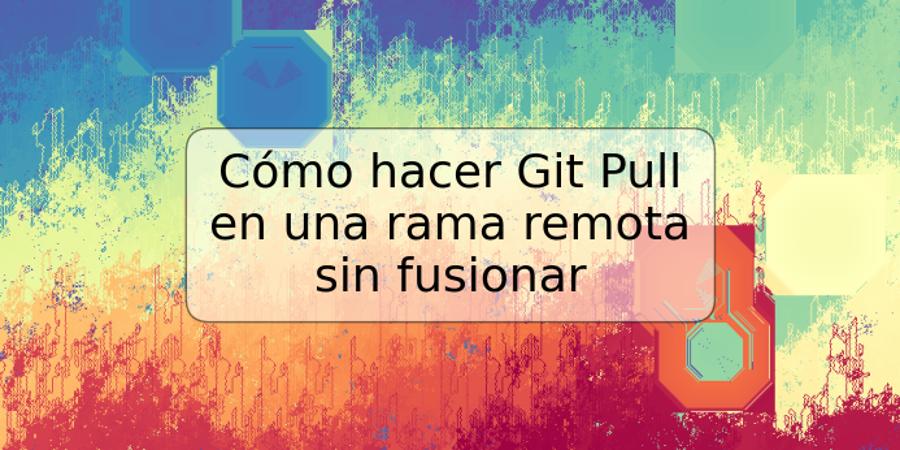 Cómo hacer Git Pull en una rama remota sin fusionar